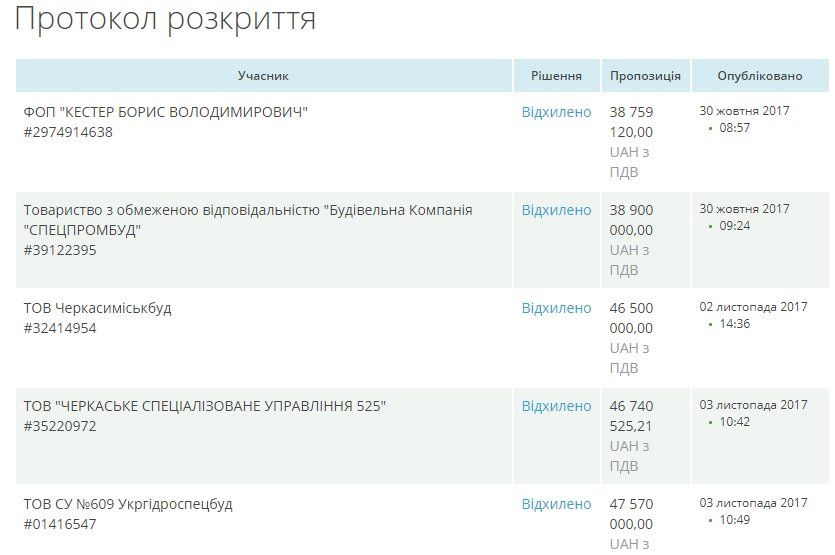 Протокол розкриття

| Учасник | Рішення | Пропозиція | Опубліковано |
|---|---|---|---|
| ФОП "КЕСТЕР БОРИС ВОЛОДИМИРОВИЧ" #2974914638 | Відхилено | 38 759 120,00 UAH з ПДВ | 30 жовтня 2017 • 08:57 |
| Товариство з обмеженою відповідальністю "Будівельна Компанія "СПЕЦПРОМБУД" #39122395 | Відхилено | 38 900 000,00 UAH з ПДВ | 30 жовтня 2017 • 09:24 |
| ТОВ Черкасиміськбуд #32414954 | Відхилено | 46 500 000,00 UAH з ПДВ | 02 листопада 2017 • 14:36 |
| ТОВ "ЧЕРКАСЬКЕ СПЕЦІАЛІЗОВАНЕ УПРАВЛІННЯ 525" #35220972 | Відхилено | 46 740 525,21 UAH з ПДВ | 03 листопада 2017 • 10:42 |
| ТОВ СУ №609 Укргідроспецбуд #01416547 | Відхилено | 47 570 000,00 UAH з | 03 листопада 2017 • 10:49 |